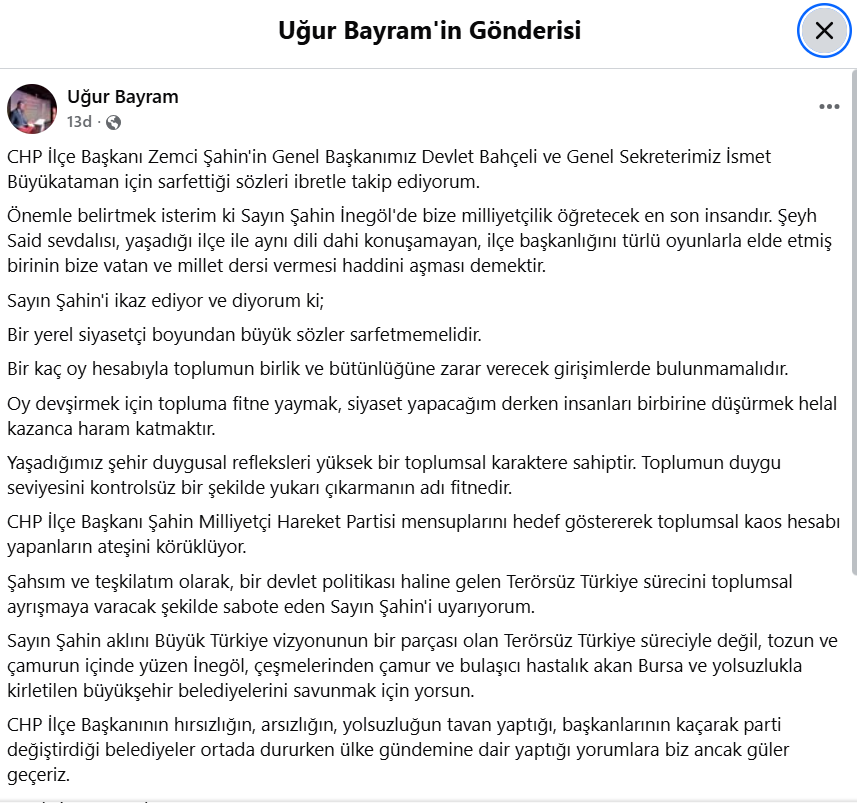 Uğur Bayram'in Gönderisi

Uğur Bayram
13d ·

CHP İlçe Başkanı Zemci Şahin'in Genel Başkanımız Devlet Bahçeli ve Genel Sekreterimiz İsmet Büyükataman için sarfettiği sözleri ibretle takip ediyorum.

Önemle belirtmek isterim ki Sayın Şahin İnegöl'de bize milliyetçilik öğretecek en son insandır. Şeyh Said sevdalısı, yaşadığı ilçe ile aynı dili dahi konuşamayan, ilçe başkanlığını türlü oyunlarla elde etmiş birinin bize vatan ve millet dersi vermesi haddini aşması demektir.

Sayın Şahin'i ikaz ediyor ve diyorum ki;

Bir yerel siyasetçi boyundan büyük sözler sarfetmemelidir.

Bir kaç oy hesabıyla toplumun birlik ve bütünlüğüne zarar verecek girişimlerde bulunmamalıdır.

Oy devşirmek için topluma fitne yaymak, siyaset yapacağım derken insanları birbirine düşürmek helal kazanca haram katmaktır.

Yaşadığımız şehir duygusal refleksleri yüksek bir toplumsal karaktere sahiptir. Toplumun duygu seviyesini kontrolsüz bir şekilde yukarı çıkarmanın adı fitnedir.

CHP İlçe Başkanı Şahin Milliyetçi Hareket Partisi mensuplarını hedef göstererek toplumsal kaos hesabı yapanların ateşini körüklüyor.

Şahsım ve teşkilatım olarak, bir devlet politikası haline gelen Terörsüz Türkiye sürecini toplumsal ayrışmaya varacak şekilde sabote eden Sayın Şahin'i uyarıyorum.

Sayın Şahin aklını Büyük Türkiye vizyonunun bir parçası olan Terörsüz Türkiye süreciyle değil, tozun ve çamurun içinde yüzen İnegöl, çeşmelerinden çamur ve bulaşıcı hastalık akan Bursa ve yolsuzlukla kirletilen büyükşehir belediyelerini savunmak için yorsun.

CHP İlçe Başkanının hırsızlığın, arsızlığın, yolsuzluğun tavan yaptığı, başkanlarının kaçarak parti değiştirdiği belediyeler ortada dururken ülke gündemine dair yaptığı yorumlara biz ancak güler geçeriz.